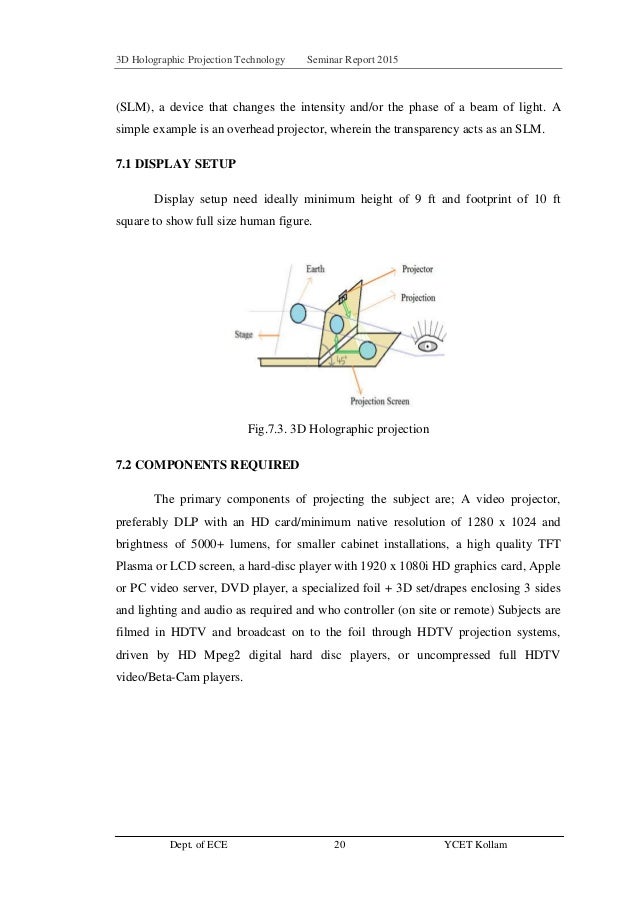 3D Holographic Projection Technology Seminar Report 2015

(SLM), a device that changes the intensity and/or the phase of a beam of light. A simple example is an overhead projector, wherein the transparency acts as an SLM.

7.1 DISPLAY SETUP

Display setup need ideally minimum height of 9 ft and footprint of 10 ft square to show full size human figure.

Earth
Projector
Projection
Stage
45°
Projection Screen

Fig.7.3. 3D Holographic projection

7.2 COMPONENTS REQUIRED

The primary components of projecting the subject are; A video projector, preferably DLP with an HD card/minimum native resolution of 1280 x 1024 and brightness of 5000+ lumens, for smaller cabinet installations, a high quality TFT Plasma or LCD screen, a hard-disc player with 1920 x 1080i HD graphics card, Apple or PC video server, DVD player, a specialized foil + 3D set/drapes enclosing 3 sides and lighting and audio as required and who controller (on site or remote) Subjects are filmed in HDTV and broadcast on to the foil through HDTV projection systems, driven by HD Mpeg2 digital hard disc players, or uncompressed full HDTV video/Beta-Cam players.

Dept. of ECE 20 YCET Kollam